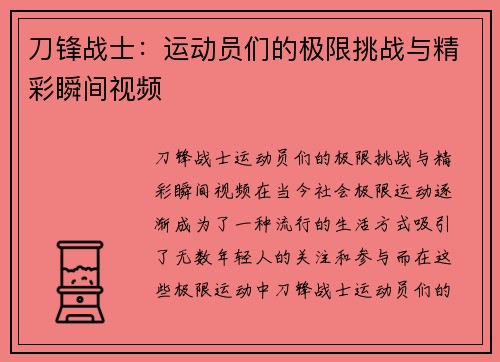 刀锋战士：运动员们的极限挑战与精彩瞬间视频

刀锋战士运动员们的极限挑战与精彩瞬间视频在当今社会极限运动逐渐成为了一种流行的生活方式吸引了无数年轻人的关注和参与而在这些极限运动中刀锋战士运动员们的